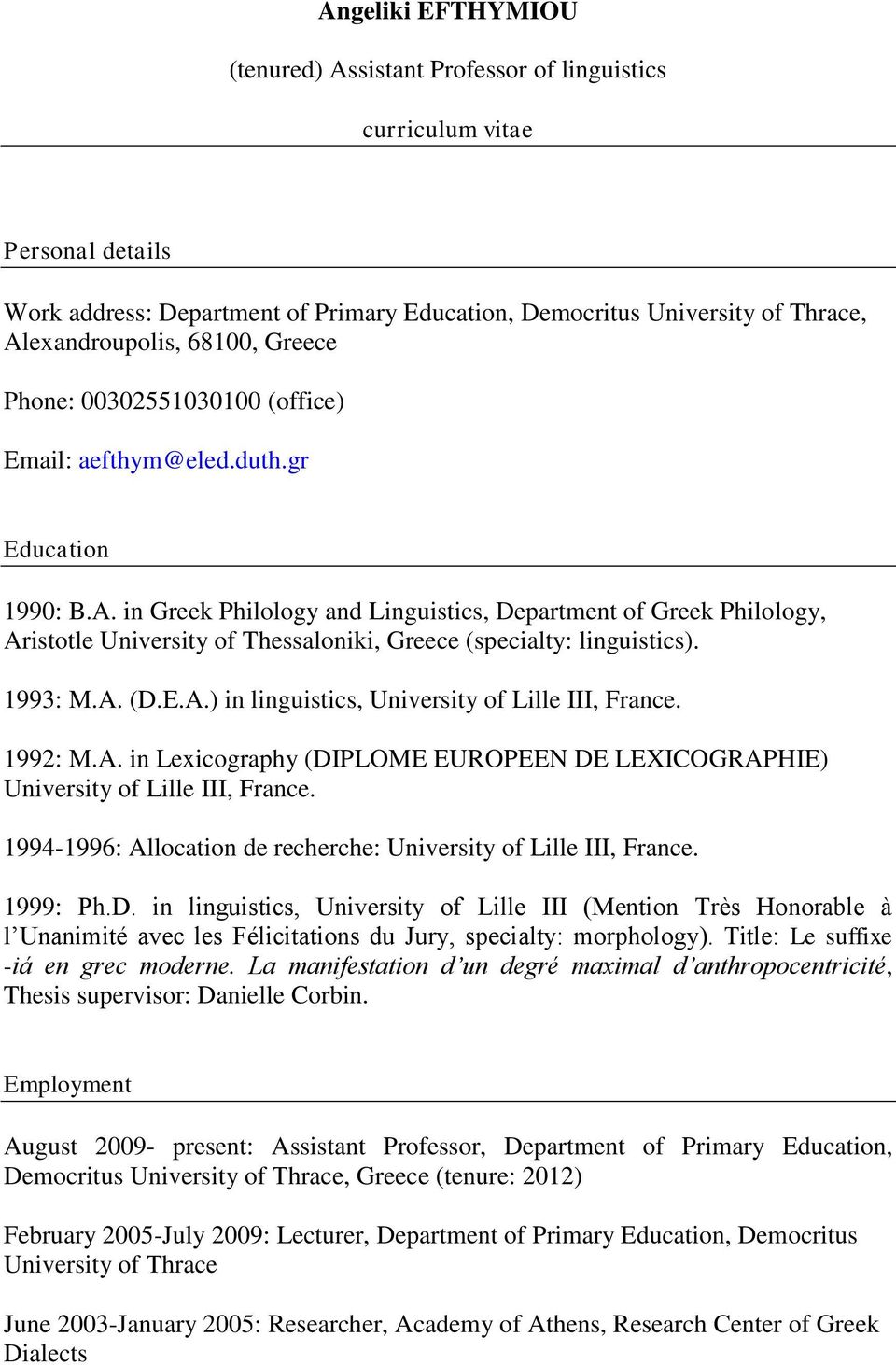 Angeliki EFTHYMIOU

(tenured) Assistant Professor of linguistics

curriculum vitae

Personal details

Work address: Department of Primary Education, Democritus University of Thrace, Alexandroupolis, 68100, Greece

Phone: 00302551030100 (office)

Email: aefthym@eled.duth.gr

Education

1990: B.A. in Greek Philology and Linguistics, Department of Greek Philology, Aristotle University of Thessaloniki, Greece (specialty: linguistics).

1993: M.A. (D.E.A.) in linguistics, University of Lille III, France.

1992: M.A. in Lexicography (DIPLOME EUROPEEN DE LEXICOGRAPHIE) University of Lille III, France.

1994-1996: Allocation de recherche: University of Lille III, France.

1999: Ph.D. in linguistics, University of Lille III (Mention Très Honorable à l'Unanimité avec les Félicitations du Jury, specialty: morphology). Title: Le suffixe -iá en grec moderne. La manifestation d'un degré maximal d'anthropocentricité, Thesis supervisor: Danielle Corbin.

Employment

August 2009- present: Assistant Professor, Department of Primary Education, Democritus University of Thrace, Greece (tenure: 2012)

February 2005-July 2009: Lecturer, Department of Primary Education, Democritus University of Thrace

June 2003-January 2005: Researcher, Academy of Athens, Research Center of Greek Dialects